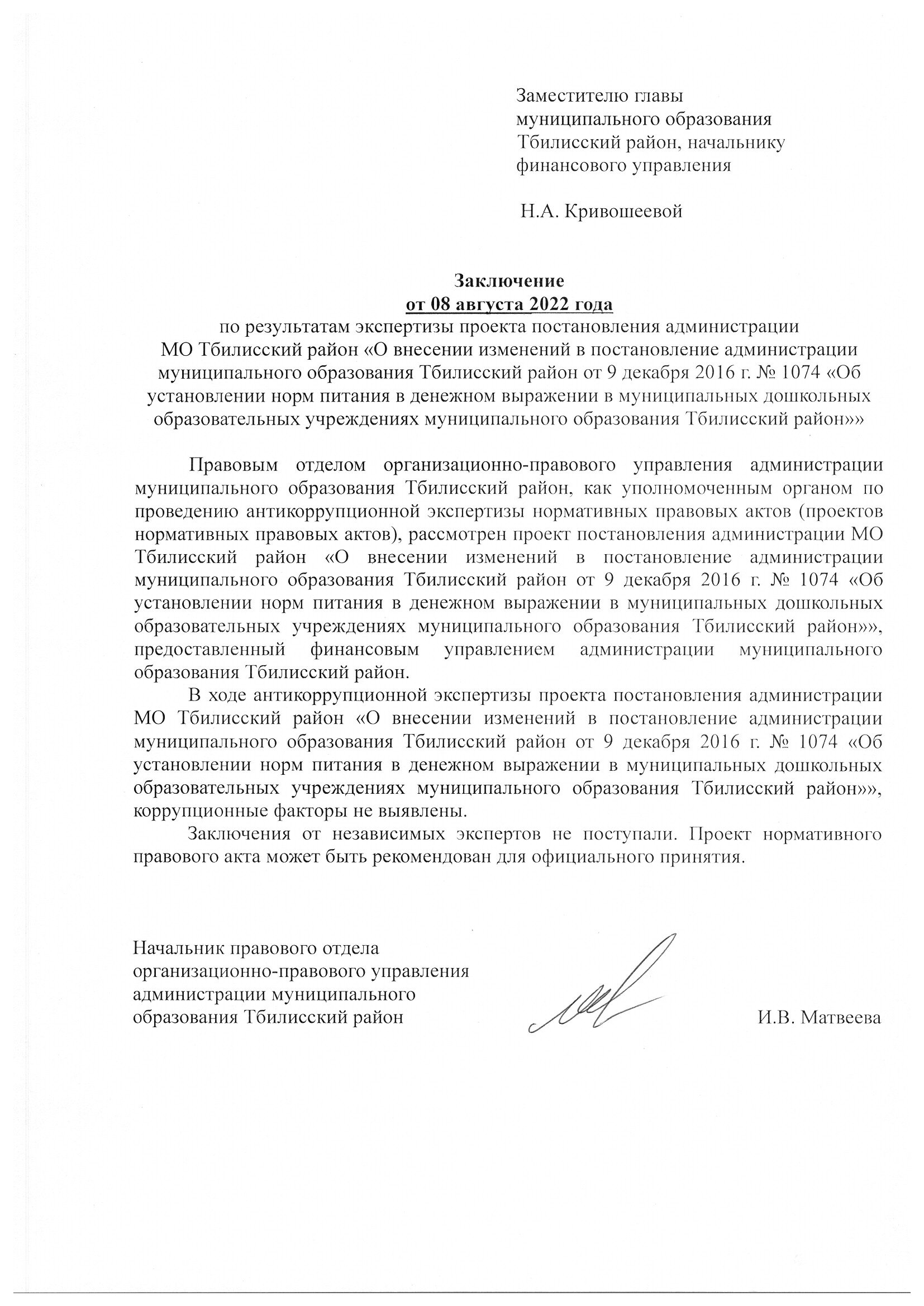 Заместителю главы муниципального образования Тбилисский район, начальнику финансового управления

Н.А. Кривошеевой

Заключение
от 08 августа 2022 года
по результатам экспертизы проекта постановления администрации МО Тбилисский район «О внесении изменений в постановление администрации муниципального образования Тбилисский район от 9 декабря 2016 г. № 1074 «Об установлении норм питания в денежном выражении в муниципальных дошкольных образовательных учреждениях муниципального образования Тбилисский район»»

Правовым отделом организационно-правового управления администрации муниципального образования Тбилисский район, как уполномоченным органом по проведению антикоррупционной экспертизы нормативных правовых актов (проектов нормативных правовых актов), рассмотрен проект постановления администрации МО Тбилисский район «О внесении изменений в постановление администрации муниципального образования Тбилисский район от 9 декабря 2016 г. № 1074 «Об установлении норм питания в денежном выражении в муниципальных дошкольных образовательных учреждениях муниципального образования Тбилисский район»», предоставленный финансовым управлением администрации муниципального образования Тбилисский район.

В ходе антикоррупционной экспертизы проекта постановления администрации МО Тбилисский район «О внесении изменений в постановление администрации муниципального образования Тбилисский район от 9 декабря 2016 г. № 1074 «Об установлении норм питания в денежном выражении в муниципальных дошкольных образовательных учреждениях муниципального образования Тбилисский район»», коррупционные факторы не выявлены.

Заключения от независимых экспертов не поступали. Проект нормативного правового акта может быть рекомендован для официального принятия.

Начальник правового отдела организационно-правового управления администрации муниципального образования Тбилисский район

И.В. Матвеева